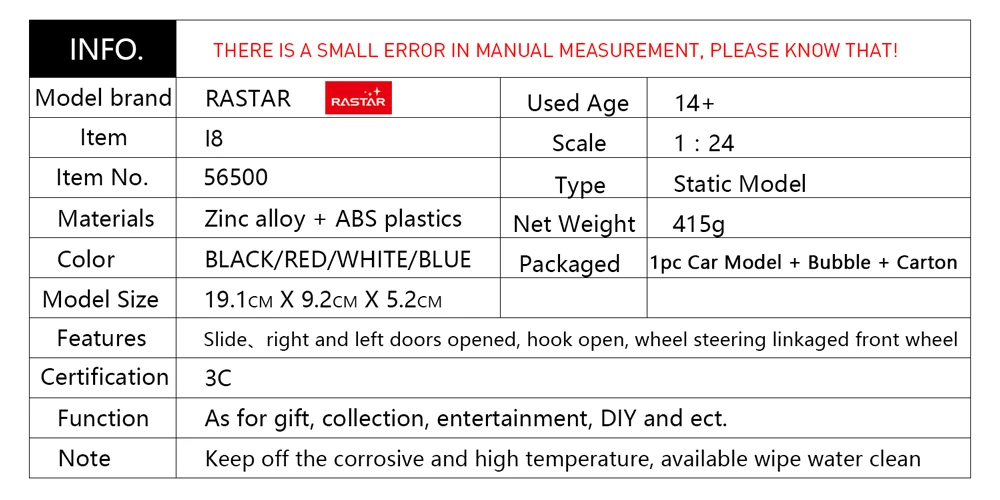 | INFO. | THERE IS A SMALL ERROR IN MANUAL MEASUREMENT, PLEASE KNOW THAT! | | |
|---|---|---|---|
| Model brand | RASTAR RASTAR | Used Age | 14+ |
| Item | I8 | Scale | 1 : 24 |
| Item No. | 56500 | Type | Static Model |
| Materials | Zinc alloy + ABS plastics | Net Weight | 415g |
| Color | BLACK/RED/WHITE/BLUE | Packaged | 1pc Car Model + Bubble + Carton |
| Model Size | 19.1CM X 9.2CM X 5.2CM | | |
| Features | Slide、right and left doors opened, hook open, wheel steering linkaged front wheel | | |
| Certification | 3C | | |
| Function | As for gift, collection, entertainment, DIY and ect. | | |
| Note | Keep off the corrosive and high temperature, available wipe water clean | | |